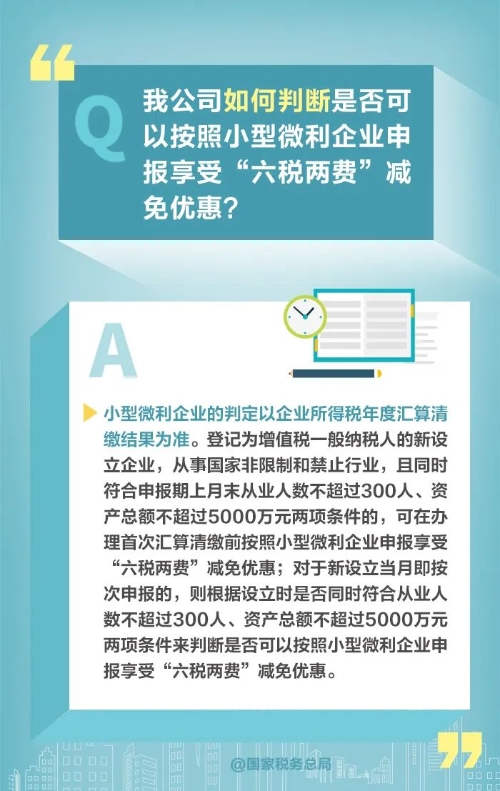 Q

我公司如何判断是否可以按照小型微利企业申报享受“六税两费”减免优惠？

A

小型微利企业的判定以企业所得税年度汇算清缴结果为准。登记为增值税一般纳税人的新设立企业，从事国家非限制和禁止行业，且同时符合申报期上月末从业人数不超过300人、资产总额不超过5000万元两项条件的，可在办理首次汇算清缴前按照小型微利企业申报享受“六税两费”减免优惠；对于新设立当月即按次申报的，则根据设立时是否同时符合从业人数不超过300人、资产总额不超过5000万元两项条件来判断是否可以按照小型微利企业申报享受“六税两费”减免优惠。

@国家税务总局